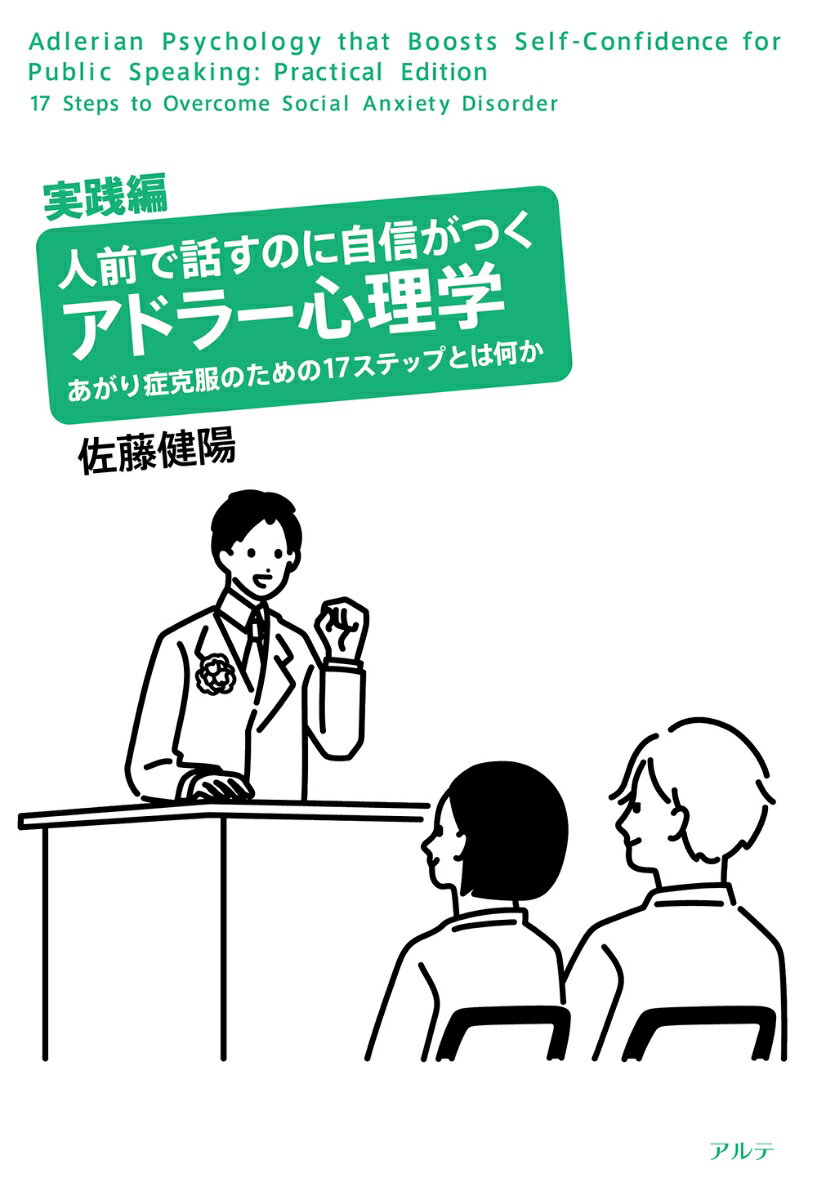 Adlerian Psychology that Boosts Self-Confidence for Public Speaking: Practical Edition
17 Steps to Overcome Social Anxiety Disorder

実践編
人前で話すのに自信がつく
アドラー心理学
あがり症克服のための17ステップとは何か

佐藤健陽

アルテ